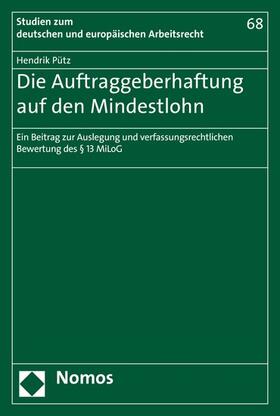 Studien zum deutschen und europäischen Arbeitsrecht

68

Hendrik Pütz

Die Auftraggeberhaftung auf den Mindestlohn

Ein Beitrag zur Auslegung und verfassungsrechtlichen Bewertung des § 13 MiLoG

Nomos